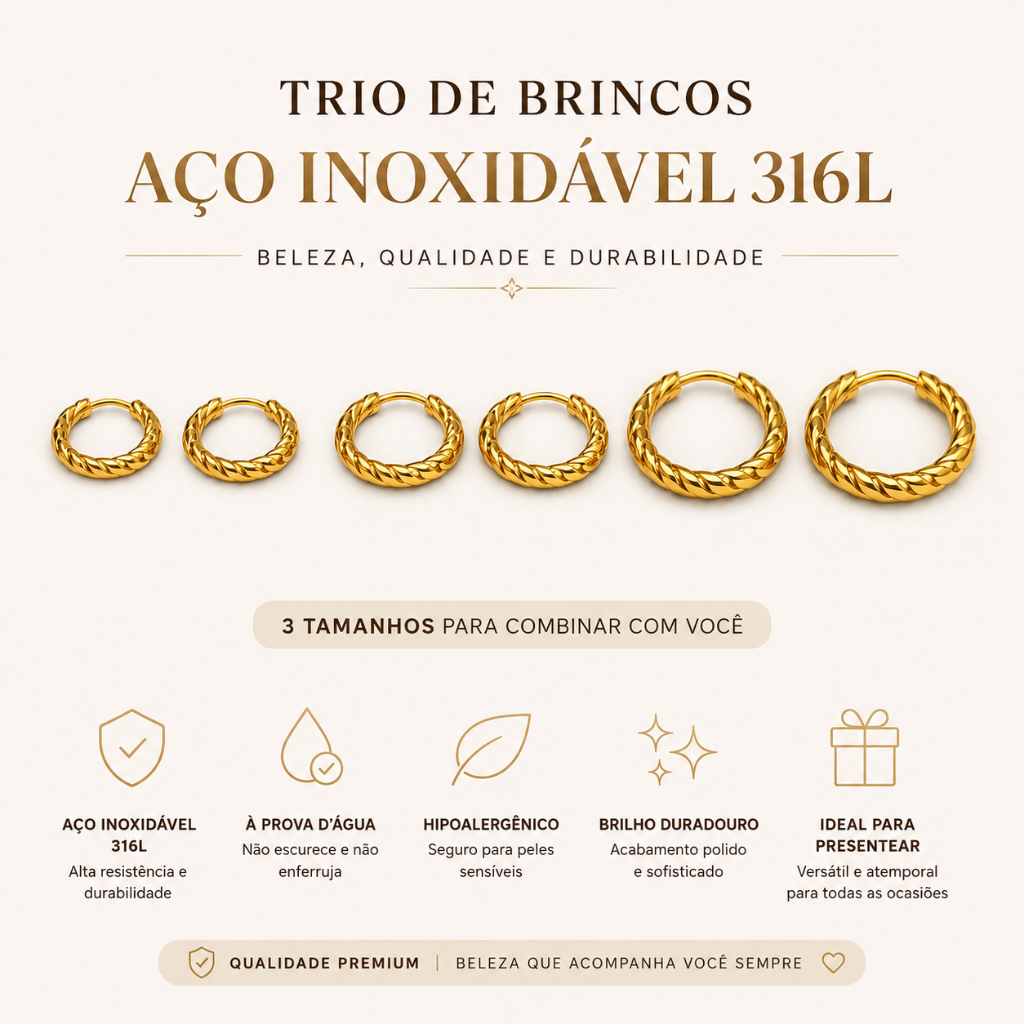 TRIO DE BRINCOS
AÇO INOXIDÁVEL 316L

BELEZA, QUALIDADE E DURABILIDADE

3 TAMANHOS PARA COMBINAR COM VOCÊ

AÇO INOXIDÁVEL 316L
Alta resistência e durabilidade

À PROVA D'ÁGUA
Não escurece e não enferruja

HIPOALERGÊNICO
Seguro para peles sensíveis

BRILHO DURADOURO
Acabamento polido e sofisticado

IDEAL PARA PRESENTEAR
Versátil e atemporal para todas as ocasiões

QUALIDADE PREMIUM | BELEZA QUE ACOMPANHA VOCÊ SEMPRE